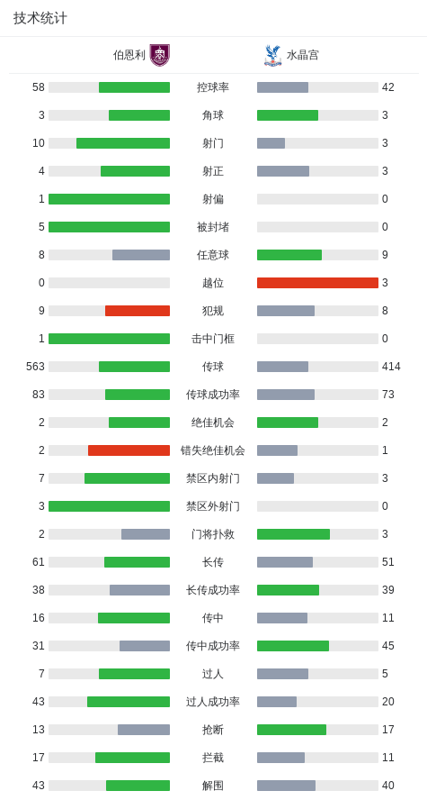 技术统计

| 伯恩利 |  | 水晶宫 |
|---|---|---|
| 58 | 控球率 | 42 |
| 3 | 角球 | 3 |
| 10 | 射门 | 3 |
| 4 | 射正 | 3 |
| 1 | 射偏 | 0 |
| 5 | 被封堵 | 0 |
| 8 | 任意球 | 9 |
| 0 | 越位 | 3 |
| 9 | 犯规 | 8 |
| 1 | 击中门框 | 0 |
| 563 | 传球 | 414 |
| 83 | 传球成功率 | 73 |
| 2 | 绝佳机会 | 2 |
| 2 | 错失绝佳机会 | 1 |
| 7 | 禁区内射门 | 3 |
| 3 | 禁区外射门 | 0 |
| 2 | 门将扑救 | 3 |
| 61 | 长传 | 51 |
| 38 | 长传成功率 | 39 |
| 16 | 传中 | 11 |
| 31 | 传中成功率 | 45 |
| 7 | 过人 | 5 |
| 43 | 过人成功率 | 20 |
| 13 | 抢断 | 17 |
| 17 | 拦截 | 11 |
| 43 | 解围 | 40 |